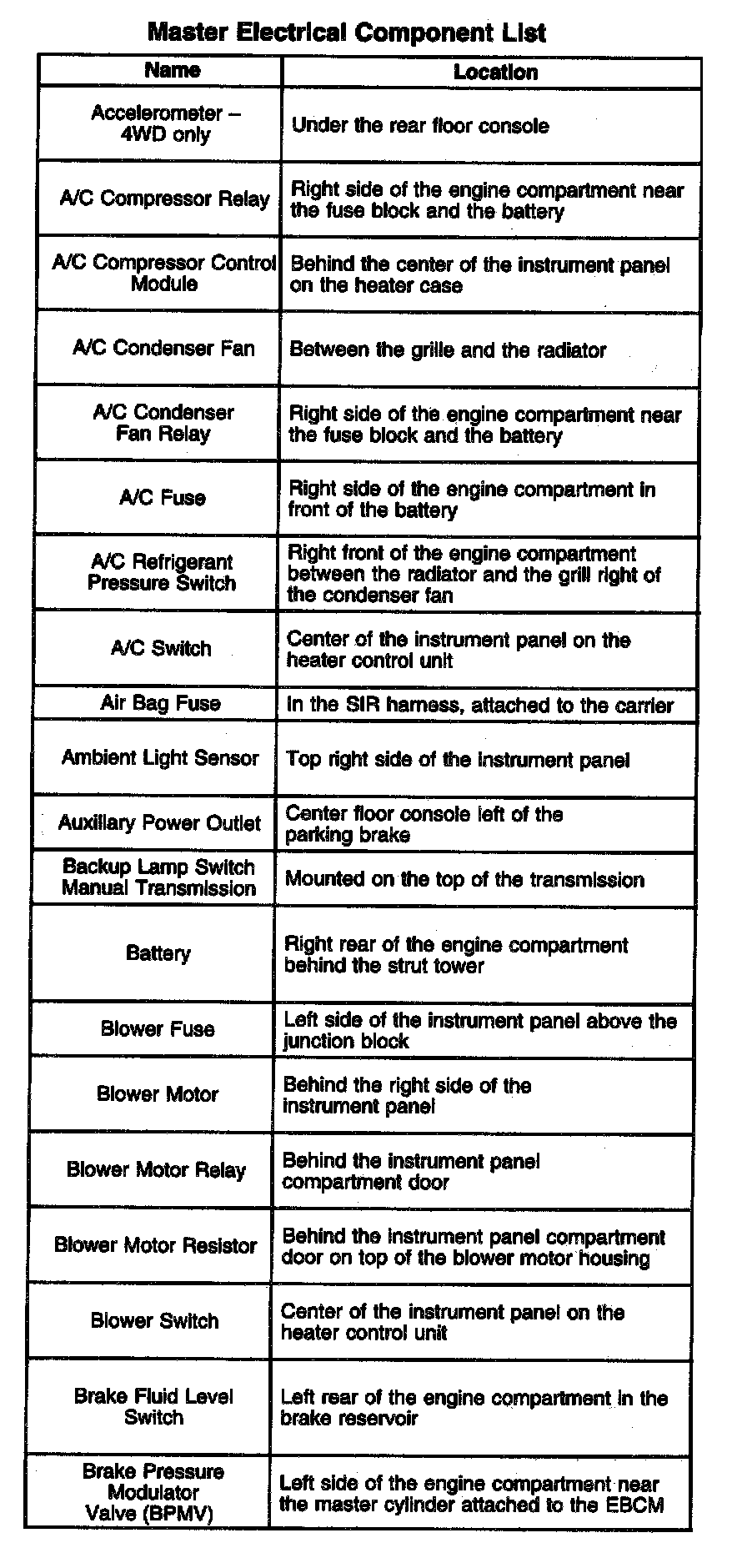 Master Electrical Component List

| Name | Location |
|---|---|
| Accelerometer – 4WD only | Under the rear floor console |
| A/C Compressor Relay | Right side of the engine compartment near the fuse block and the battery |
| A/C Compressor Control Module | Behind the center of the instrument panel on the heater case |
| A/C Condenser Fan | Between the grille and the radiator |
| A/C Condenser Fan Relay | Right side of the engine compartment near the fuse block and the battery |
| A/C Fuse | Right side of the engine compartment in front of the battery |
| A/C Refrigerant Pressure Switch | Right front of the engine compartment between the radiator and the grill right of the condenser fan |
| A/C Switch | Center of the instrument panel on the heater control unit |
| Air Bag Fuse | In the SIR harness, attached to the carrier |
| Ambient Light Sensor | Top right side of the instrument panel |
| Auxiliary Power Outlet | Center floor console left of the parking brake |
| Backup Lamp Switch Manual Transmission | Mounted on the top of the transmission |
| Battery | Right rear of the engine compartment behind the strut tower |
| Blower Fuse | Left side of the instrument panel above the junction block |
| Blower Motor | Behind the right side of the instrument panel |
| Blower Motor Relay | Behind the instrument panel compartment door |
| Blower Motor Resistor | Behind the instrument panel compartment door on top of the blower motor housing |
| Blower Switch | Center of the instrument panel on the heater control unit |
| Brake Fluid Level Switch | Left rear of the engine compartment in the brake reservoir |
| Brake Pressure Modulator Valve (BPMV) | Left side of the engine compartment near the master cylinder attached to the EBCM |